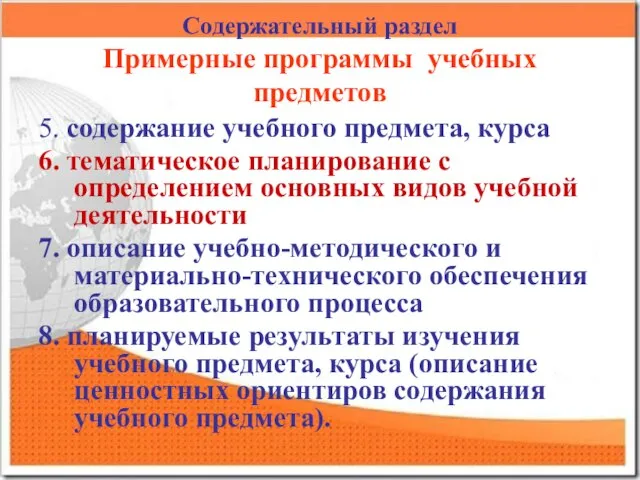 Содержательный раздел

Примерные программы учебных предметов

5. содержание учебного предмета, курса

6. тематическое планирование с определением основных видов учебной деятельности

7. описание учебно-методического и материально-технического обеспечения образовательного процесса

8. планируемые результаты изучения учебного предмета, курса (описание ценностных ориентиров содержания учебного предмета).